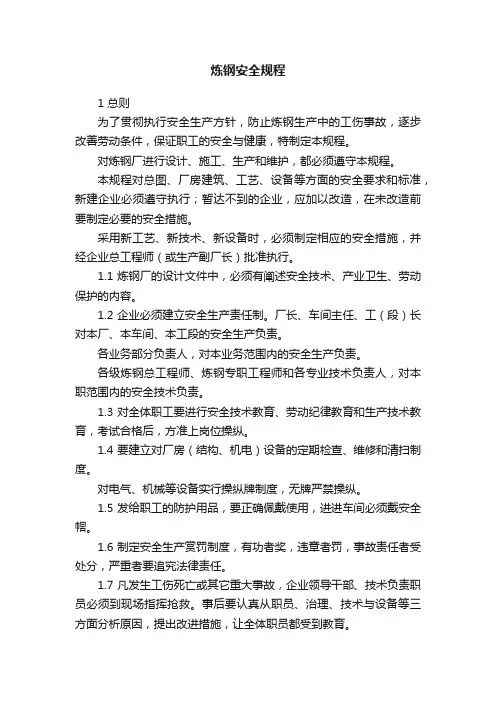 炼钢安全规程

1 总则

为了贯彻执行安全生产方针，防止炼钢生产中的工伤事故，逐步改善劳动条件，保证职工的安全与健康，特制定本规程。

对炼钢厂进行设计、施工、生产和维护，都必须遵守本规程。

本规程对总图、厂房建筑、工艺、设备等方面的安全要求和标准，新建企业必须遵守执行；暂达不到的企业，应加以改造，在未改造前要制定必要的安全措施。

采用新工艺、新技术、新设备时，必须制定相应的安全措施，并经企业总工程师（或生产副厂长）批准执行。

1.1 炼钢厂的设计文件中，必须有阐述安全技术、产业卫生、劳动保护的内容。

1.2 企业必须建立安全生产责任制。厂长、车间主任、工（段）长对本厂、本车间、本工段的安全生产负责。

各业务部分负责人，对本业务范围内的安全生产负责。

各级炼钢总工程师、炼钢专职工程师和各专业技术负责人，对本职范围内的安全技术负责。

1.3 对全体职工要进行安全技术教育、劳动纪律教育和生产技术教育，考试合格后，方准上岗位操纵。

1.4 要建立对厂房（结构、机电）设备的定期检查、维修和清扫制度。

对电气、机械等设备实行操纵牌制度，无牌严禁操纵。

1.5 发给职工的防护用品，要正确佩戴使用，进进车间必须戴安全帽。

1.6 制定安全生产赏罚制度，有功者奖，违章者罚，事故责任者受处分，严重者要追究法律责任。

1.7 凡发生工伤死亡或其它重大事故，企业领导干部、技术负责职员必须到现场指挥抢救。事后要认真从职员、治理、技术与设备等三方面分析原因，提出改进措施，让全体职员都受到教育。